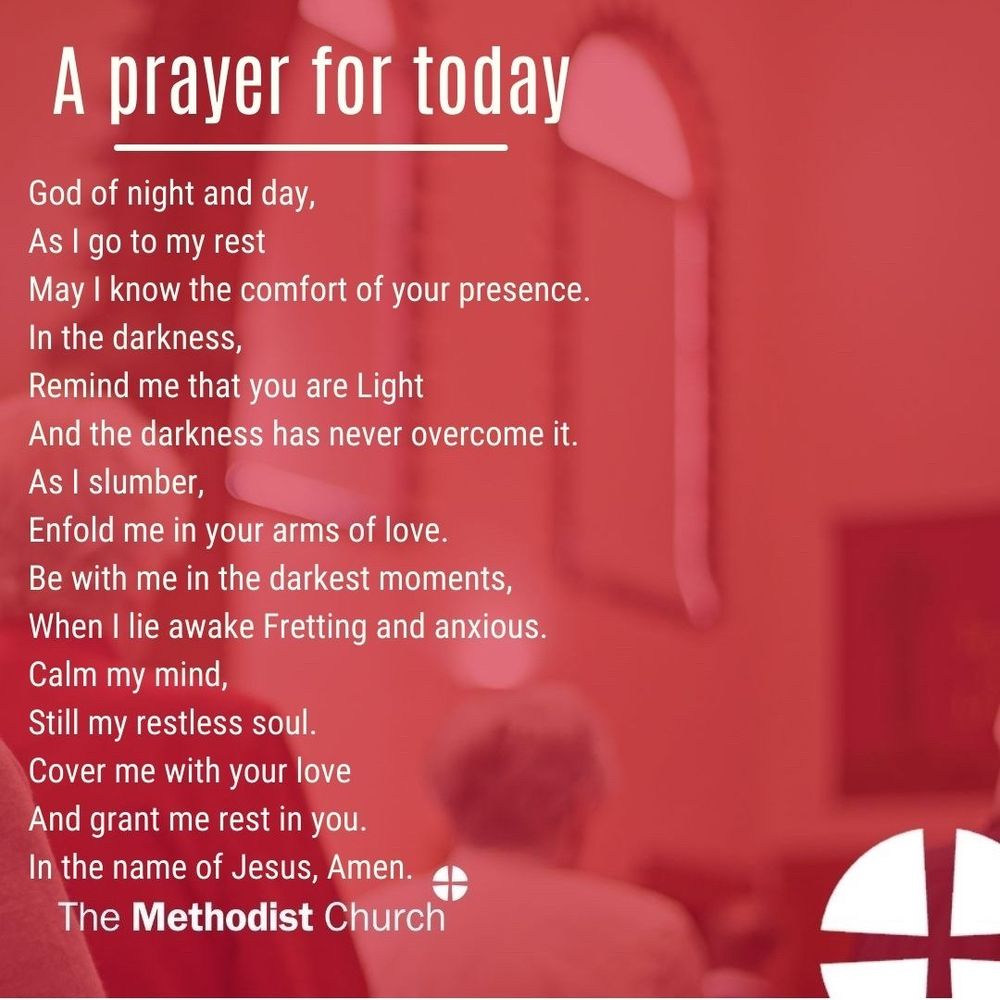 A prayer for today

God of night and day,
As I go to my rest
May I know the comfort of your presence.
In the darkness,
Remind me that you are Light
And the darkness has never overcome it.
As I slumber,
Enfold me in your arms of love.
Be with me in the darkest moments,
When I lie awake Fretting and anxious.
Calm my mind,
Still my restless soul.
Cover me with your love
And grant me rest in you.
In the name of Jesus, Amen.

The Methodist Church